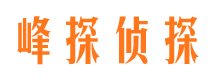 峰探侦探